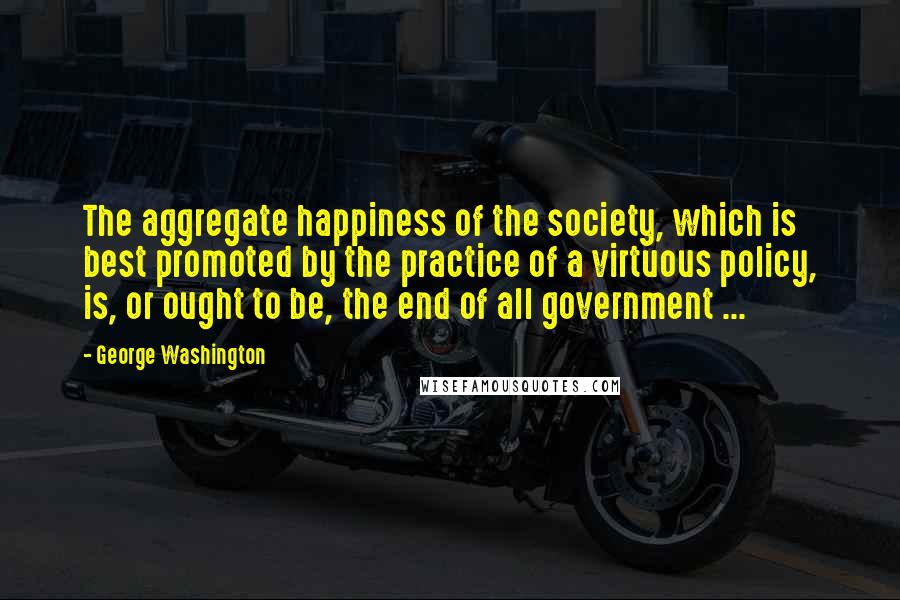 The aggregate happiness of the society, which is best promoted by the practice of a virtuous policy, is, or ought to be, the end of all government ...

- George Washington

WISEFAMOUSQUOTES.COM